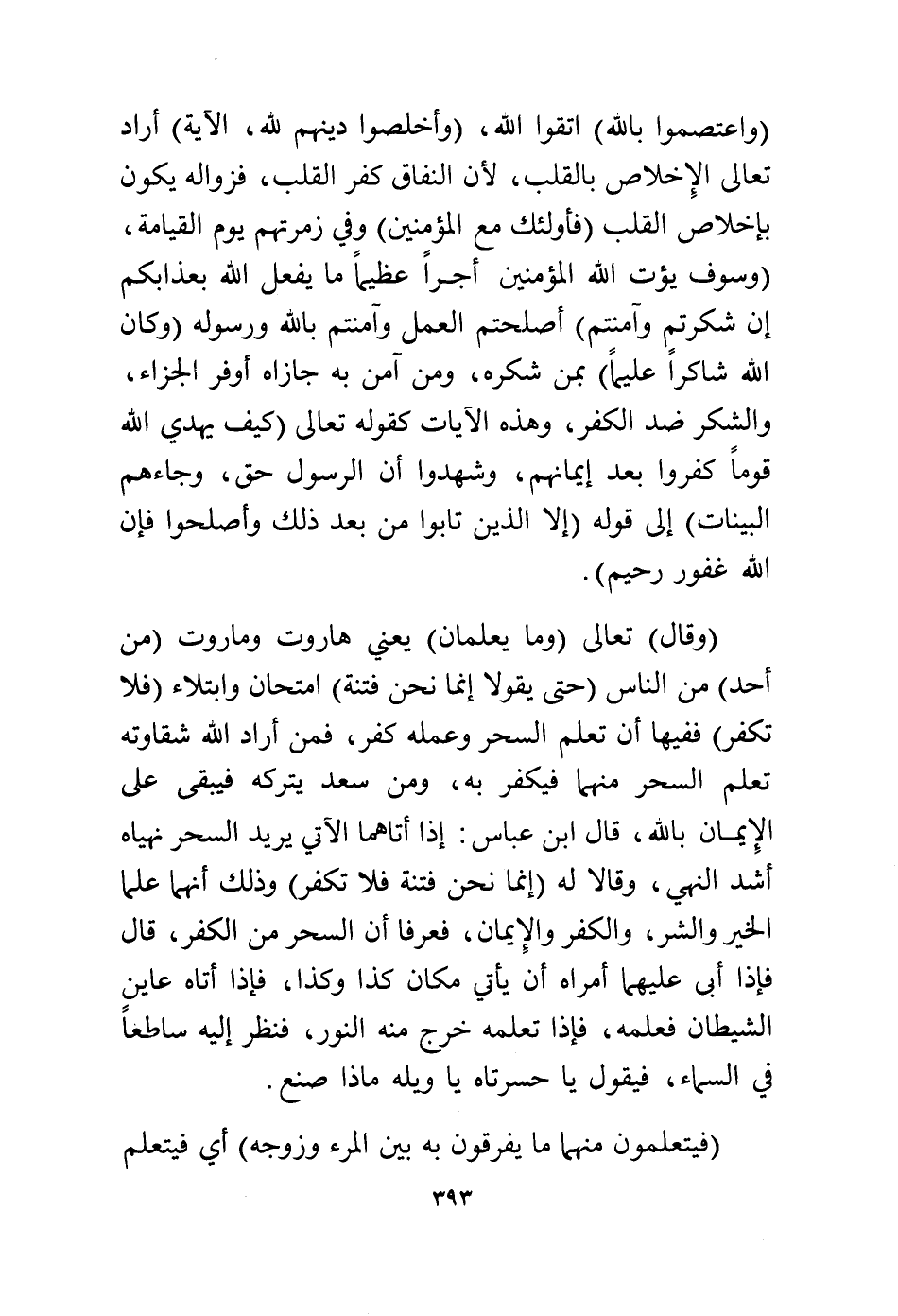 (واعتصموا بالله) اتقوا الله، (وأخلصوا دينهم لله، الآية) أراد تعالى الإخلاص بالقلب، لأن النفاق كفر القلب، فزواله يكون بإخلاص القلب (فأولئك مع المؤمنين) وفي زمرتهم يوم القيامة، (وسوف يؤت الله المؤمنين أجراً عظيماً ما يفعل الله بعذابكم إن شكرتم وآمنتم) أصلحتم العمل وآمنتم بالله ورسوله (وكان الله شاكراً عليماً) بمن شكره، ومن آمن به جازاه أوفر الجزاء، والشكر ضد الكفر، وهذه الآيات كقوله تعالى (كيف يهدي الله قوماً كفروا بعد إيمانهم، وشهدوا أن الرسول حق، وجاءهم البينات) إلى قوله (إلا الذين تابوا من بعد ذلك وأصلحوا فإن الله غفور رحيم).

(وقال) تعالى (وما يعلمان) يعني هاروت وماروت (من أحد) من الناس (حتى يقولا إنما نحن فتنة) امتحان وابتلاء (فلا تكفر) ففيها أن تعلم السحر وعمله كفر، فمن أراد الله شقاوته تعلم السحر منهما فيكفر به، ومن سعد يتركه فيبقى على الإيمان بالله، قال ابن عباس: إذا أتاهما الآتي يريد السحر نهياه أشد النهي، وقالا له (إنما نحن فتنة فلا تكفر) وذلك أنهما علما الخير والشر، والكفر والإيمان، فعرفا أن السحر من الكفر، قال فإذا أبى عليهما أمراه أن يأتي مكان كذا وكذا، فإذا أتاه عاين الشيطان فعلمه، فإذا تعلمه خرج منه النور، فنظر إليه ساطعاً في السماء، فيقول يا حسرتاه يا ويله ماذا صنع.

(فيتعلمون منهما ما يفرقون به بين المرء وزوجه) أي فيتعلم

٣٩٣